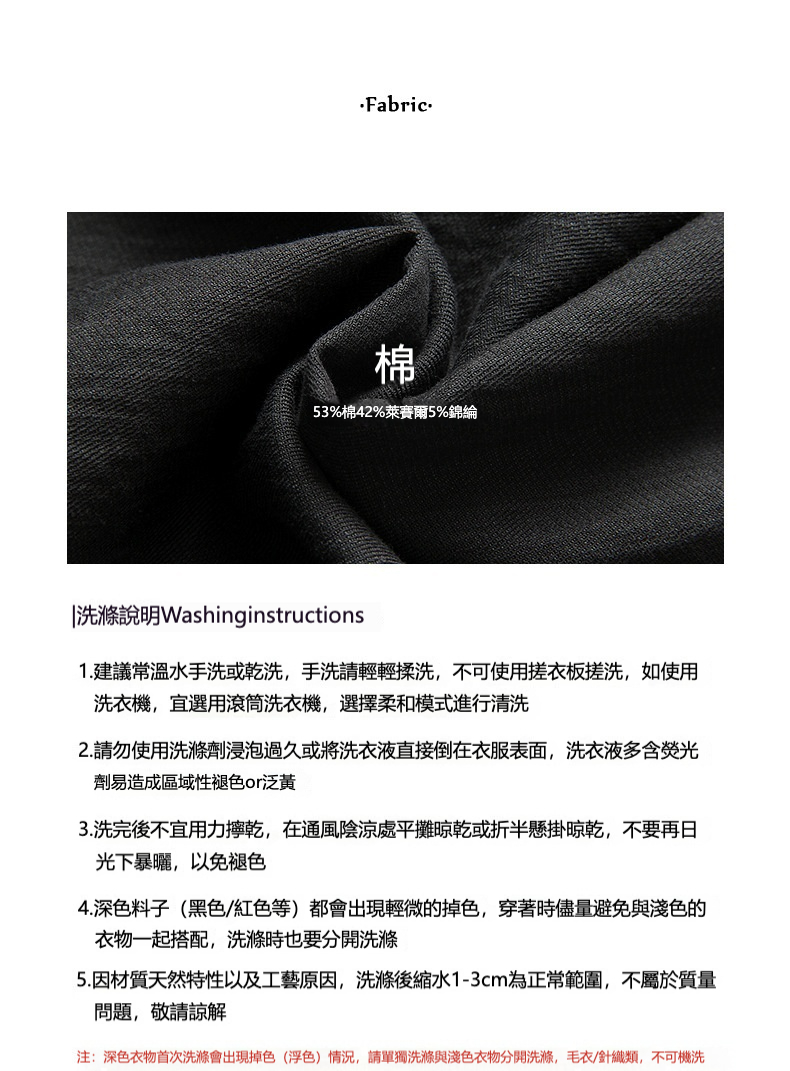 ·Fabric·

棉

53%棉42%萊賽爾5%錦綸

|洗滌說明Washinginstructions

1.建議常溫水手洗或乾洗，手洗請輕輕揉洗，不可使用搓衣板搓洗，如使用洗衣機，宜選用滾筒洗衣機，選擇柔和模式進行清洗

2.請勿使用洗滌劑浸泡過久或將洗衣液直接倒在衣服表面，洗衣液多含熒光劑易造成區域性褪色or泛黃

3.洗完後不宜用力擰乾，在通風陰涼處平攤晾乾或折半懸掛晾乾，不要再日光下暴曬，以免褪色

4.深色料子（黑色/紅色等）都會出現輕微的掉色，穿著時儘量避免與淺色的衣物一起搭配，洗滌時也要分開洗滌

5.因材質天然特性以及工藝原因，洗滌後縮水1-3cm為正常範圍，不屬於質量問題，敬請諒解

注：深色衣物首次洗滌會出現掉色（浮色）情況，請單獨洗滌與淺色衣物分開洗滌，毛衣/針織類，不可機洗